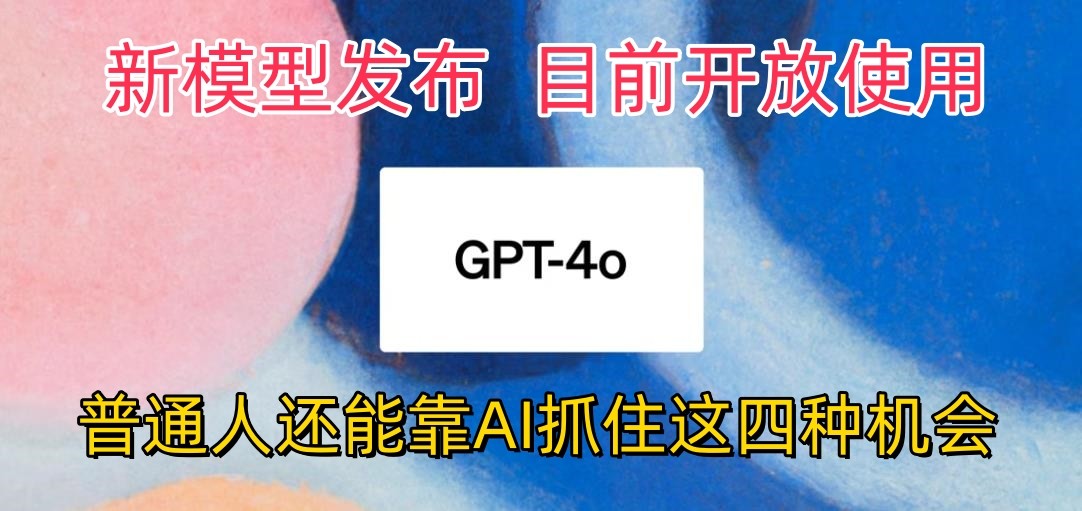 新模型发布 目前开放使用

GPT-4o

普通人还能靠AI抓住这四种机会